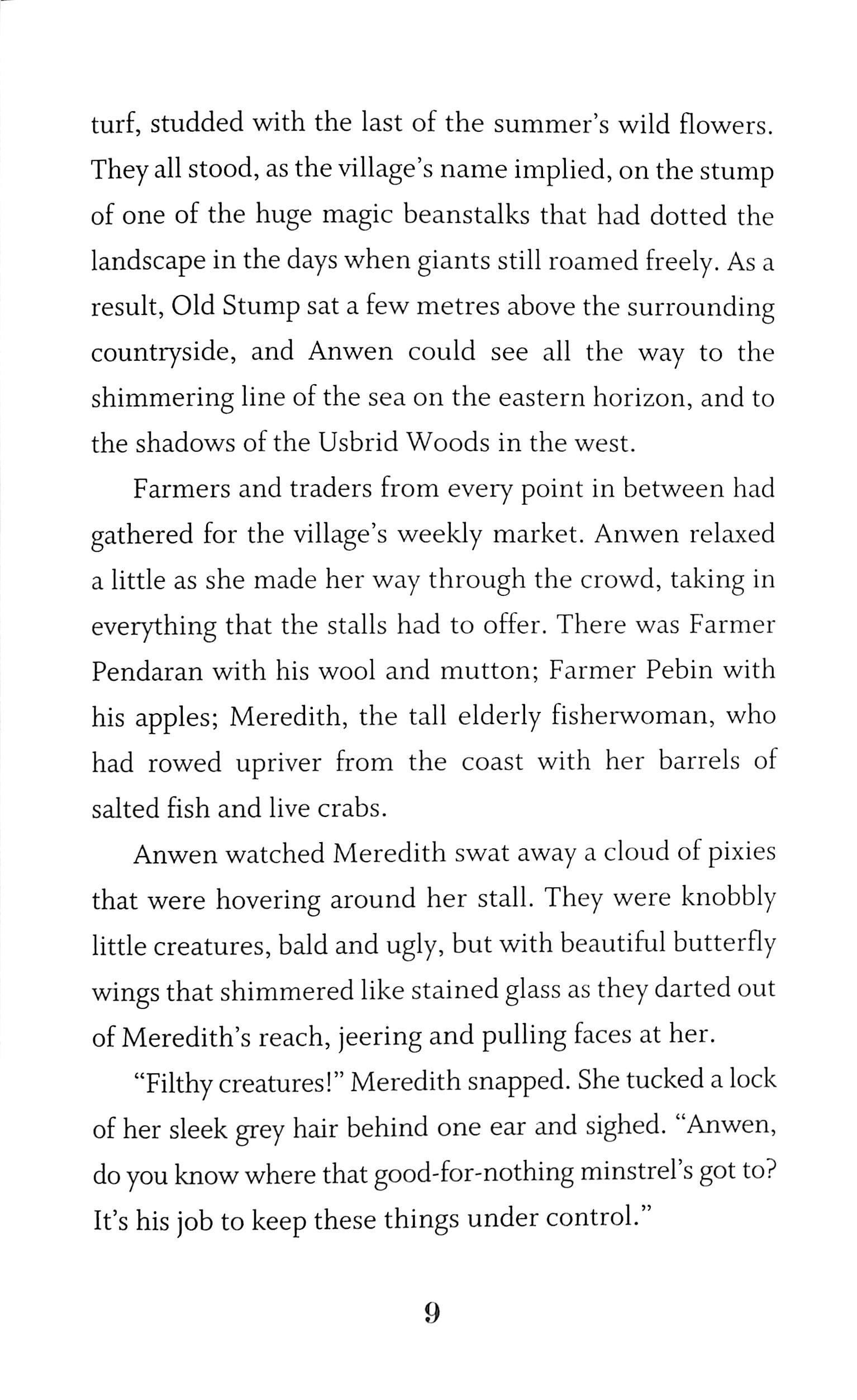 turf, studded with the last of the summer's wild flowers. They all stood, as the village's name implied, on the stump of one of the huge magic beanstalks that had dotted the landscape in the days when giants still roamed freely. As a result, Old Stump sat a few metres above the surrounding countryside, and Anwen could see all the way to the shimmering line of the sea on the eastern horizon, and to the shadows of the Usbrid Woods in the west.

Farmers and traders from every point in between had gathered for the village's weekly market. Anwen relaxed a little as she made her way through the crowd, taking in everything that the stalls had to offer. There was Farmer Pendaran with his wool and mutton; Farmer Pebin with his apples; Meredith, the tall elderly fisherwoman, who had rowed upriver from the coast with her barrels of salted fish and live crabs.

Anwen watched Meredith swat away a cloud of pixies that were hovering around her stall. They were knobbly little creatures, bald and ugly, but with beautiful butterfly wings that shimmered like stained glass as they darted out of Meredith's reach, jeering and pulling faces at her.

"Filthy creatures!" Meredith snapped. She tucked a lock of her sleek grey hair behind one ear and sighed. "Anwen, do you know where that good-for-nothing minstrel's got to? It's his job to keep these things under control."

9